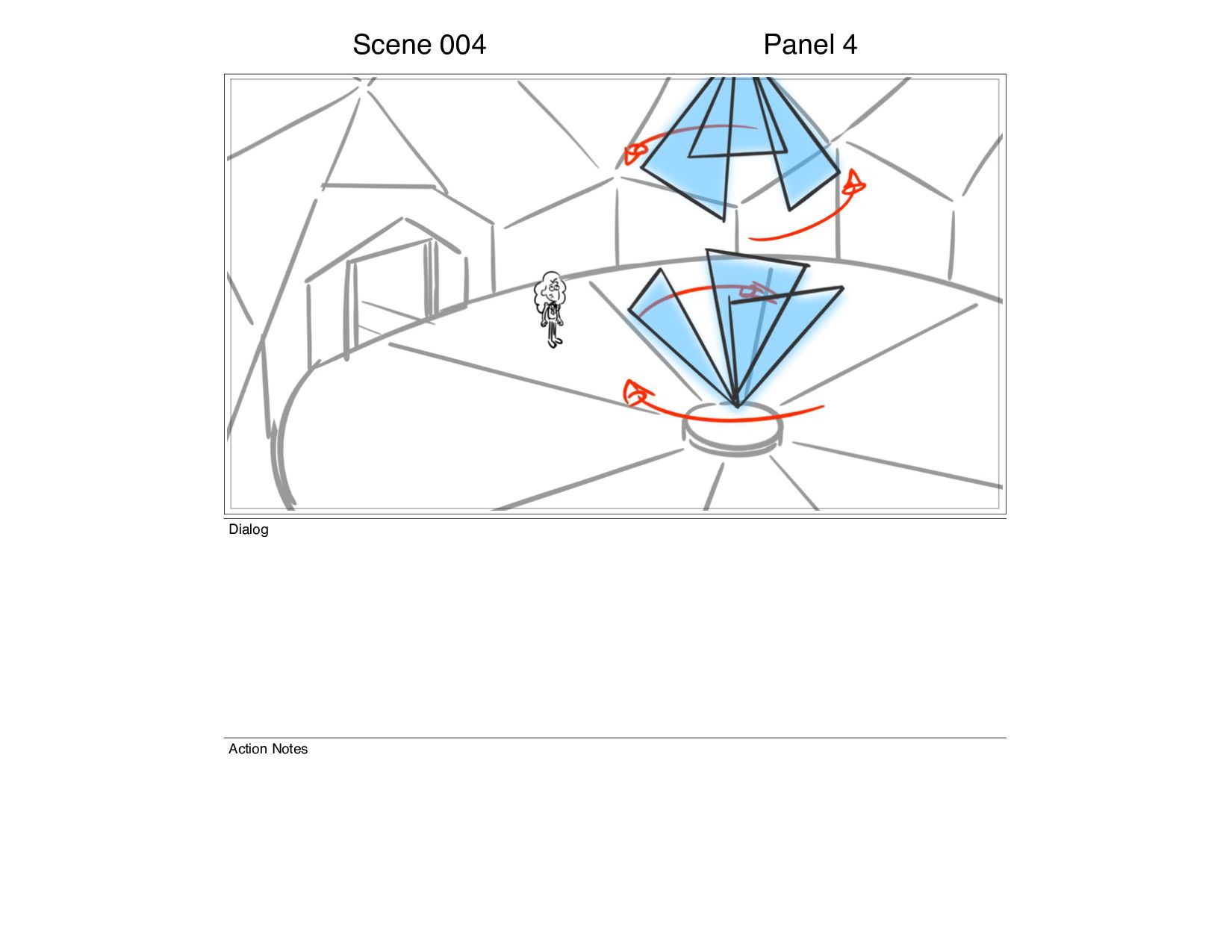 Scene 004

Panel 4

Dialog

Action Notes